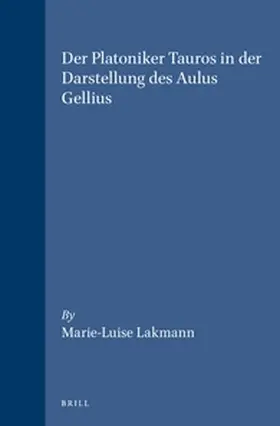 Der Platoniker Tauros in der Darstellung des Aulus Gellius

By
Marie-Luise Lakmann

BRILL